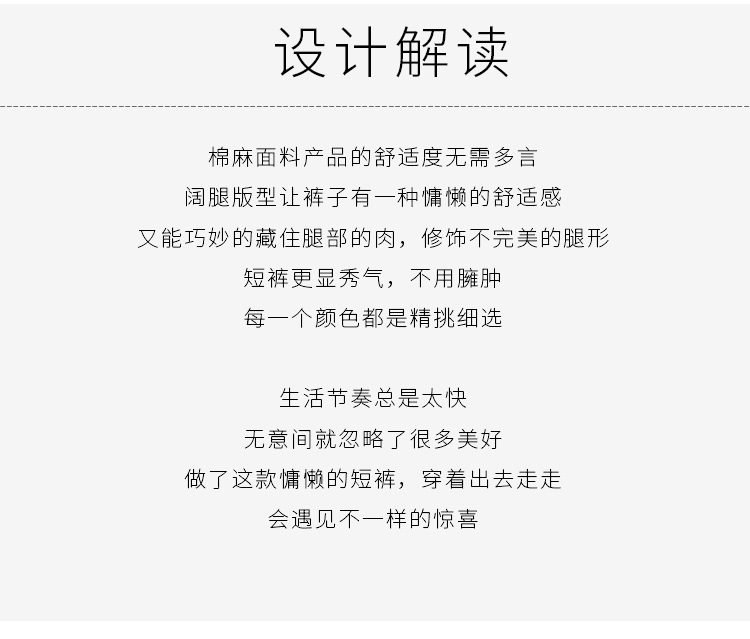 设计解读

棉麻面料产品的舒适度无需多言
阔腿版型让裤子有一种慵懒的舒适感
又能巧妙的藏住腿部的肉，修饰不完美的腿形
短裤更显秀气，不用臃肿
每一个颜色都是精挑细选

生活节奏总是太快
无意间就忽略了很多美好
做了这款慵懒的短裤，穿着出去走走
会遇见不一样的惊喜